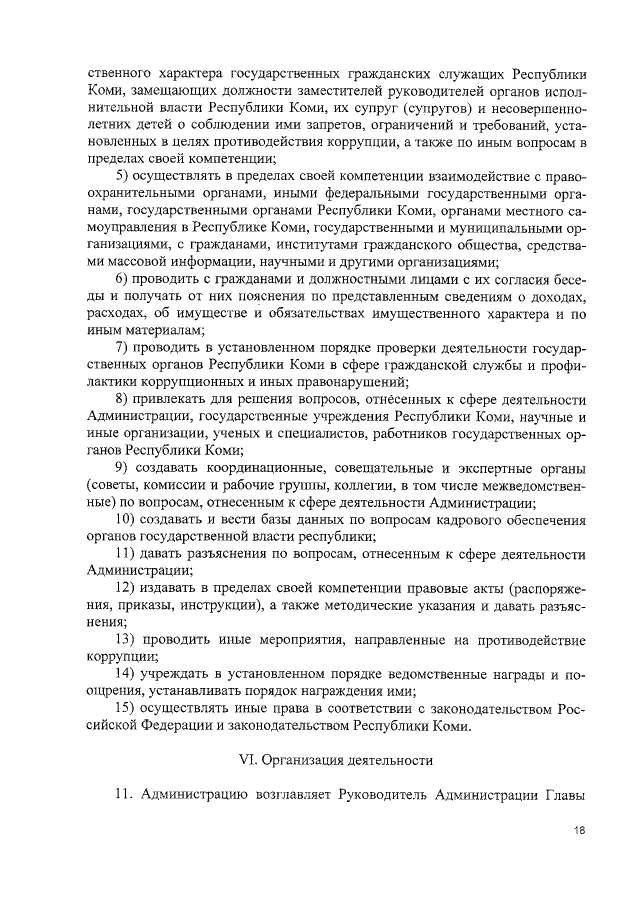 ственного характера государственных гражданских служащих Республики Коми, замещающих должности заместителей руководителей органов исполнительной власти Республики Коми, их супруг (супругов) и несовершеннолетних детей о соблюдении ими запретов, ограничений и требований, установленных в целях противодействия коррупции, а также по иным вопросам в пределах своей компетенции;

5) осуществлять в пределах своей компетенции взаимодействие с правоохранительными органами, иными федеральными государственными органами, государственными органами Республики Коми, органами местного самоуправления в Республике Коми, государственными и муниципальными организациями, с гражданами, институтами гражданского общества, средствами массовой информации, научными и другими организациями;

6) проводить с гражданами и должностными лицами с их согласия беседы и получать от них пояснения по представленным сведениям о доходах, расходах, об имуществе и обязательствах имущественного характера и по иным материалам;

7) проводить в установленном порядке проверки деятельности государственных органов Республики Коми в сфере гражданской службы и профилактики коррупционных и иных правонарушений;

8) привлекать для решения вопросов, отнесенных к сфере деятельности Администрации, государственные учреждения Республики Коми, научные и иные организации, ученых и специалистов, работников государственных органов Республики Коми;

9) создавать координационные, совещательные и экспертные органы (советы, комиссии и рабочие группы, коллегии, в том числе межведомственные) по вопросам, отнесенным к сфере деятельности Администрации;

10) создавать и вести базы данных по вопросам кадрового обеспечения органов государственной власти республики;

11) давать разъяснения по вопросам, отнесенным к сфере деятельности Администрации;

12) издавать в пределах своей компетенции правовые акты (распоряжения, приказы, инструкции), а также методические указания и давать разъяснения;

13) проводить иные мероприятия, направленные на противодействие коррупции;

14) учреждать в установленном порядке ведомственные награды и поощрения, устанавливать порядок награждения ими;

15) осуществлять иные права в соответствии с законодательством Российской Федерации и законодательством Республики Коми.

VI. Организация деятельности

11. Администрацию возглавляет Руководитель Администрации Главы

18